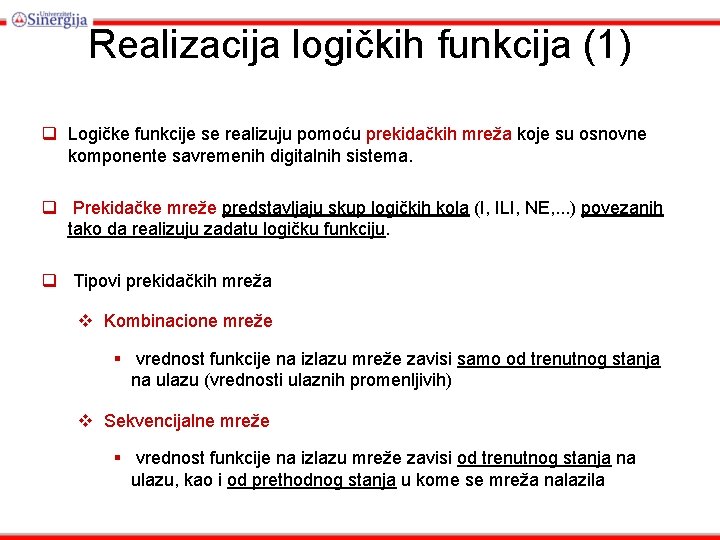 Univerzitet Sinergija

Realizacija logičkih funkcija (1)

Logičke funkcije se realizuju pomoću prekidačkih mreža koje su osnovne komponente savremenih digitalnih sistema.

Prekidačke mreže predstavljaju skup logičkih kola (I, ILI, NE,...) povezanih tako da realizuju zadatu logičku funkciju.

Tipovi prekidačkih mreža

Kombinacione mreže

vrednost funkcije na izlazu mreže zavisi samo od trenutnog stanja na ulazu (vrednosti ulaznih promenljivih)

Sekvencijalne mreže

vrednost funkcije na izlazu mreže zavisi od trenutnog stanja na ulazu, kao i od prethodnog stanja u kome se mreža nalazila